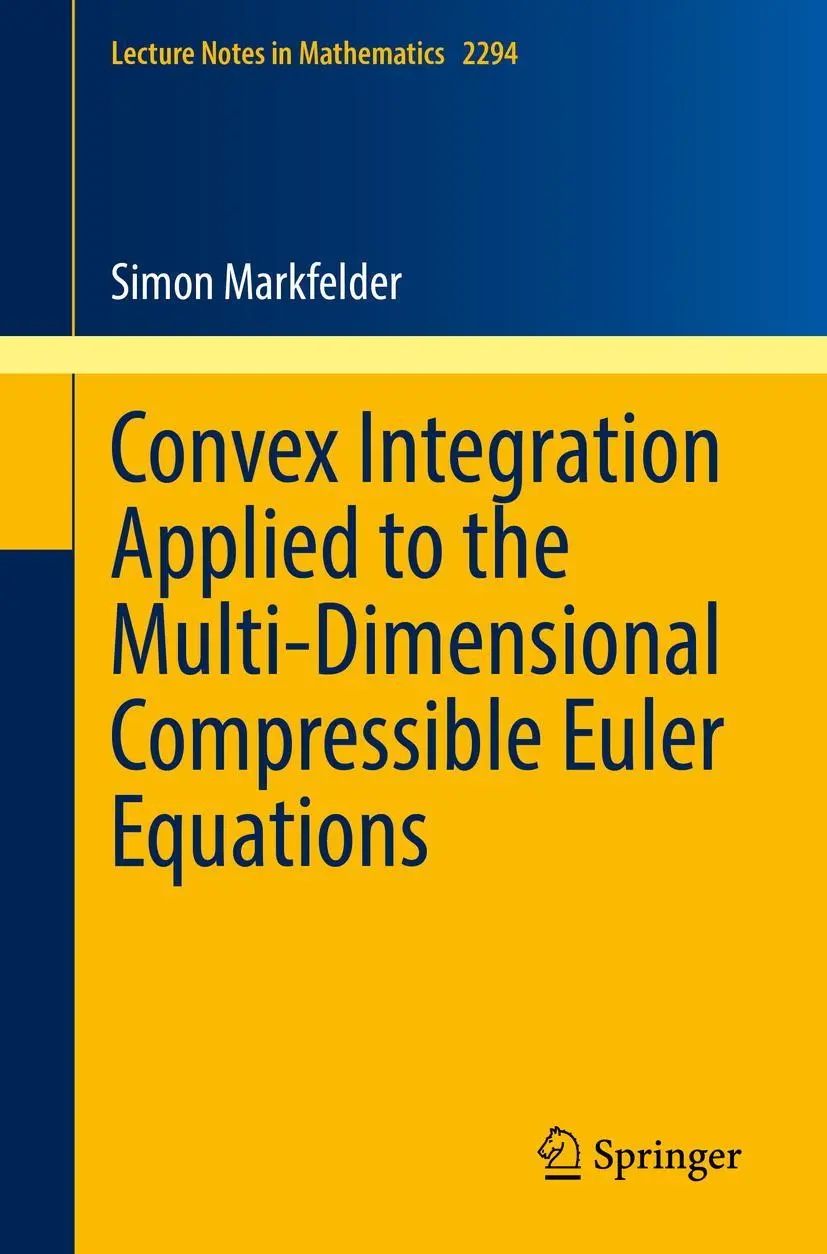 Lecture Notes in Mathematics 2294

Simon Markfelder

Convex Integration Applied to the Multi-Dimensional Compressible Euler Equations

Springer